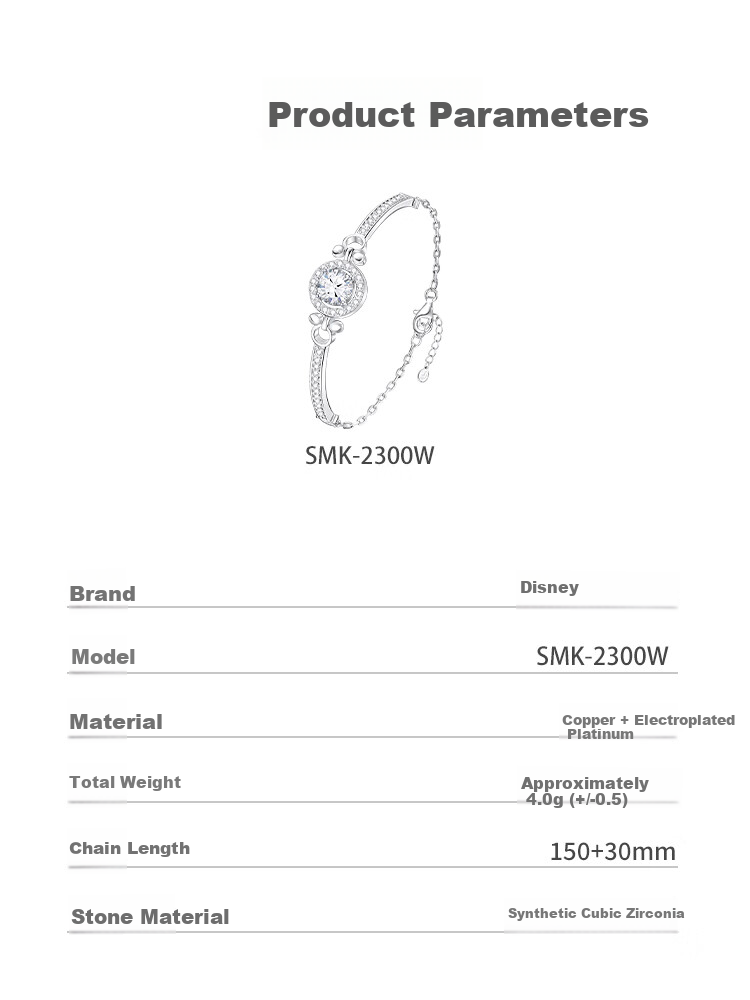 Product Parameters

SMK-2300W

Brand
Disney

Model
SMK-2300W

Material
Copper + Electroplated Platinum

Total Weight
Approximately 4.0g (+/-0.5)

Chain Length
150+30mm

Stone Material
Synthetic Cubic Zirconia